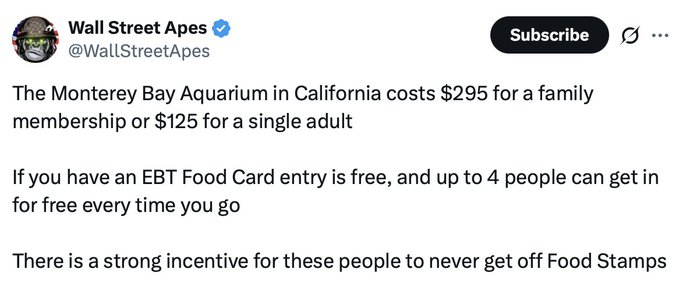 Wall Street Apes
@WallStreetApes

Subscribe

The Monterey Bay Aquarium in California costs \$295 for a family membership or \$125 for a single adult

If you have an EBT Food Card entry is free, and up to 4 people can get in for free every time you go

There is a strong incentive for these people to never get off Food Stamps